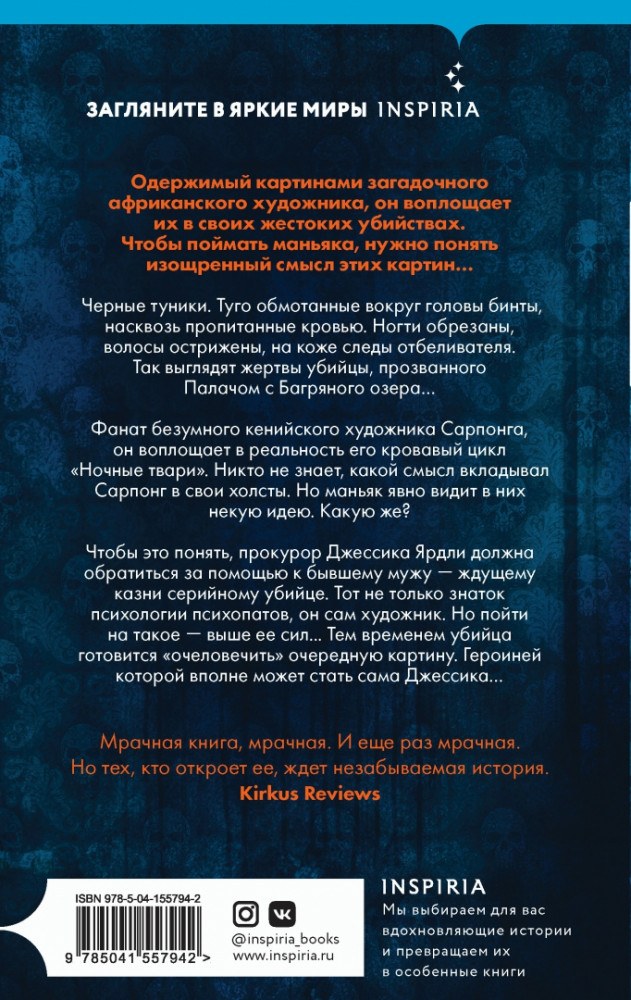 ЗАГЛЯНИТЕ В ЯРКИЕ МИРЫ INSPIRIA

Одержимый картинами загадочного африканского художника, он воплощает их в своих жестоких убийствах. Чтобы поймать маньяка, нужно понять изощренный смысл этих картин...

Черные туники. Туго обмотанные вокруг головы бинты, насквозь пропитанные кровью. Ногти обрезаны, волосы острижены, на коже следы отбеливателя. Так выглядят жертвы убийцы, прозванного Палачом с Багряного озера...

Фанат безумного кенийского художника Сарпонга, он воплощает в реальность его кровавый цикл «Ночные твари». Никто не знает, какой смысл вкладывал Сарпонг в свои холсты. Но маньяк явно видит в них некую идею. Какую же?

Чтобы это понять, прокурор Джессика Ярдли должна обратиться за помощью к бывшему мужу — ждущему казни серийному убийце. Тот не только знаток психологии психопатов, он сам художник. Но пойти на такое — выше ее сил... Тем временем убийца готовится «очеловечить» очередную картину. Героиней которой вполне может стать сама Джессика...

Мрачная книга, мрачная. И еще раз мрачная. Но тех, кто откроет ее, ждет незабываемая история.
Kirkus Reviews

ISBN 978-5-04-155794-2
9 785041 557942 >

@inspiria_books
www.inspiria.ru

INSPIRIA
Мы выбираем для вас вдохновляющие истории и превращаем их в особенные книги